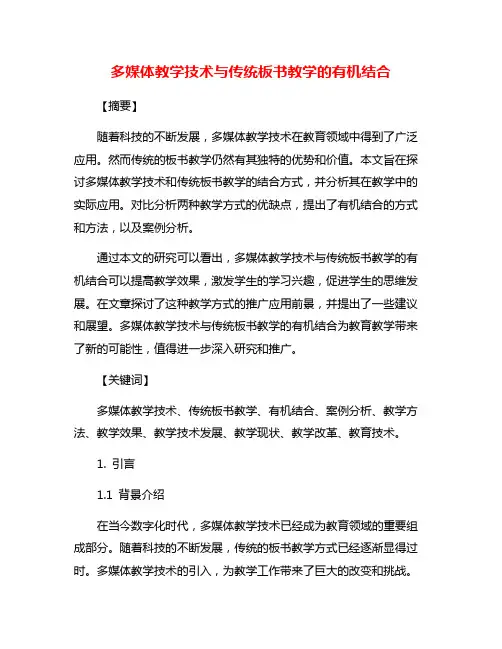 多媒体教学技术与传统板书教学的有机结合

【摘要】

随着科技的不断发展，多媒体教学技术在教育领域中得到了广泛应用。然而传统的板书教学仍然有其独特的优势和价值。本文旨在探讨多媒体教学技术和传统板书教学的结合方式，并分析其在教学中的实际应用。对比分析两种教学方式的优缺点，提出了有机结合的方式和方法，以及案例分析。

通过本文的研究可以看出，多媒体教学技术与传统板书教学的有机结合可以提高教学效果，激发学生的学习兴趣，促进学生的思维发展。在文章探讨了这种教学方式的推广应用前景，并提出了一些建议和展望。多媒体教学技术与传统板书教学的有机结合为教育教学带来了新的可能性，值得进一步深入研究和推广。

【关键词】

多媒体教学技术、传统板书教学、有机结合、案例分析、教学方法、教学效果、教学技术发展、教学现状、教学改革、教育技术。

1. 引言

1.1 背景介绍

在当今数字化时代，多媒体教学技术已经成为教育领域的重要组成部分。随着科技的不断发展，传统的板书教学方式已经逐渐显得过时。多媒体教学技术的引入，为教学工作带来了巨大的改变和挑战。